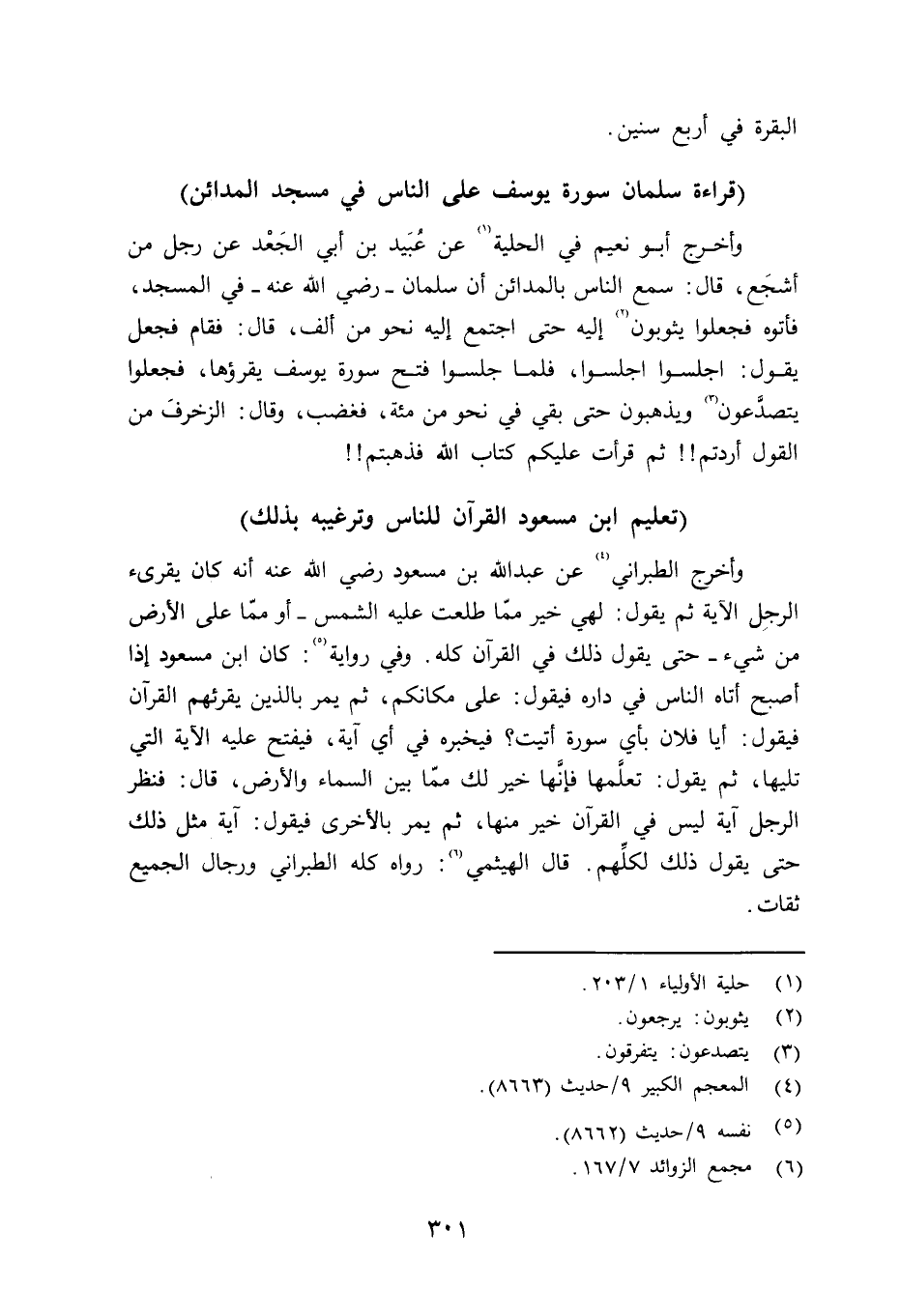 البقرة في أربع سنين.

(قراءة سلمان سورة يوسف على الناس في مسجد المدائن)

وأخرج أبو نعيم في الحلية⁽¹⁾ عن عُبَيد بن أبي الجَعْد عن رجل من أشجَع، قال: سمع الناس بالمدائن أن سلمان ـ رضي الله عنه ـ في المسجد، فأتوه فجعلوا يثوبون⁽²⁾ إليه حتى اجتمع إليه نحو من ألف، قال: فقام فجعل يقول: اجلسوا اجلسوا، فلما جلسوا فتح سورة يوسف يقرؤها، فجعلوا يتصدَّعون⁽³⁾ ويذهبون حتى بقي في نحو من مئة، فغضب، وقال: الزخرفَ من القول أردتم!! ثم قرأت عليكم كتاب الله فذهبتم!!

(تعليم ابن مسعود القرآن للناس وترغيبه بذلك)

وأخرج الطبراني⁽⁴⁾ عن عبدالله بن مسعود رضي الله عنه أنه كان يقرىء الرجل الآية ثم يقول: لهي خير ممّا طلعت عليه الشمس ـ أو ممّا على الأرض من شيء ـ حتى يقول ذلك في القرآن كله. وفي رواية⁽⁵⁾: كان ابن مسعود إذا أصبح أتاه الناس في داره فيقول: على مكانكم، ثم يمر بالذين يقرئهم القرآن فيقول: أيا فلان بأي سورة أتيت؟ فيخبره في أي آية، فيفتح عليه الآية التي تليها، ثم يقول: تعلَّمها فإنَّها خير لك ممّا بين السماء والأرض، قال: فنظر الرجل آية ليس في القرآن خير منها، ثم يمر بالأخرى فيقول: آية مثل ذلك حتى يقول ذلك لكلِّهم. قال الهيثمي⁽⁶⁾: رواه كله الطبراني ورجال الجميع ثقات.

(١) حلية الأولياء ٢٠٣/١.
(٢) يثوبون: يرجعون.
(٣) يتصدعون: يتفرقون.
(٤) المعجم الكبير ٩/حديث (٨٦٦٣).
(٥) نفسه ٩/حديث (٨٦٦٢).
(٦) مجمع الزوائد ١٦٧/٧.

٣٠١